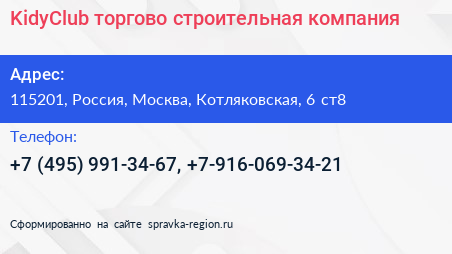 KidyClub торгово строительная компания

Адрес:
115201, Россия, Москва, Котляковская, 6 ст8

Телефон:
+7 (495) 991-34-67, +7-916-069-34-21

Сформированно на сайте spravka-region.ru